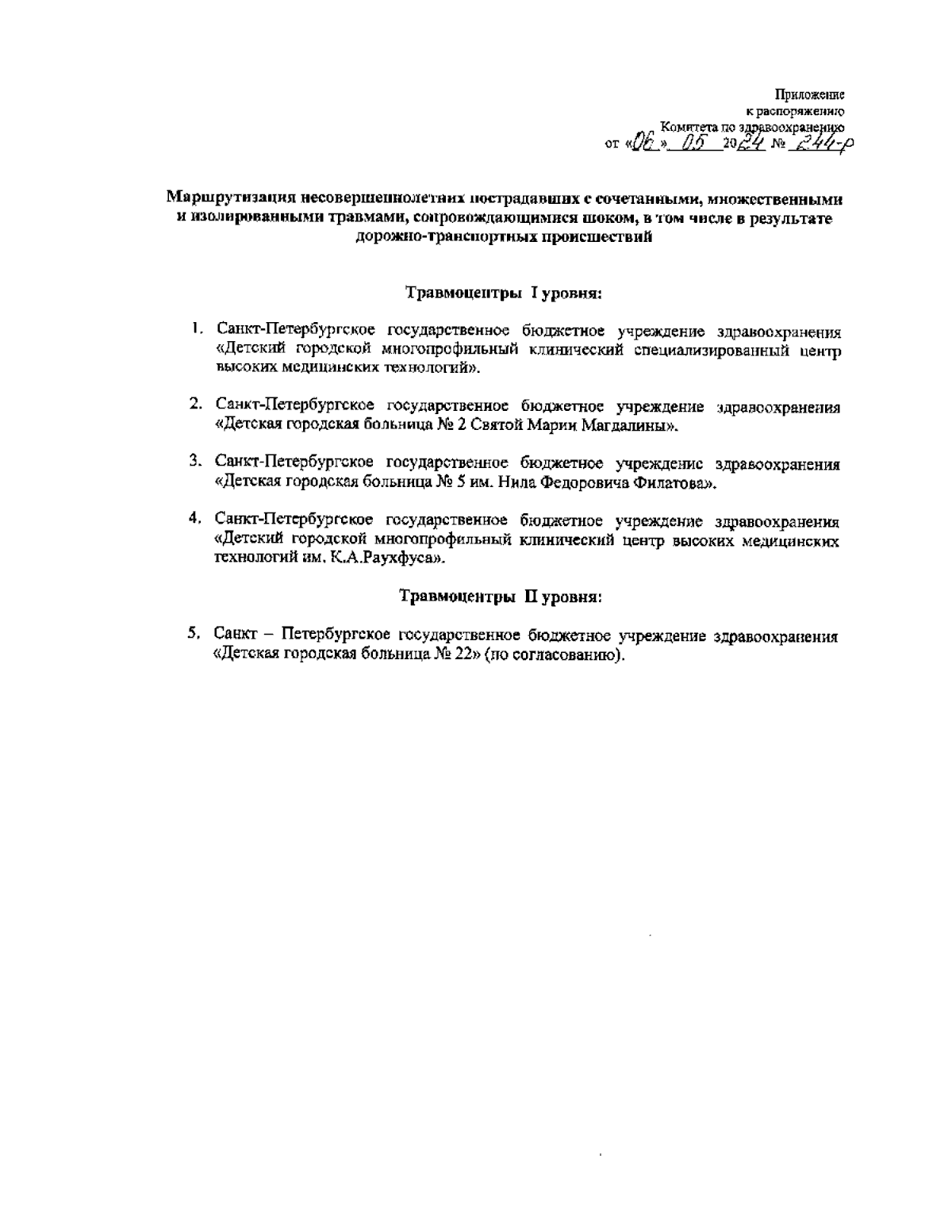 Приложение
к распоряжению
Комитета по здравоохранению
от «06» 05 2024 № 244-р

Маршрутизация несовершеннолетних пострадавших с сочетанными, множественными и изолированными травмами, сопровождающимися шоком, в том числе в результате дорожно-транспортных происшествий

Травмоцентры I уровня:

1. Санкт-Петербургское государственное бюджетное учреждение здравоохранения «Детский городской многопрофильный клинический специализированный центр высоких медицинских технологий».

2. Санкт-Петербургское государственное бюджетное учреждение здравоохранения «Детская городская больница № 2 Святой Марии Магдалины».

3. Санкт-Петербургское государственное бюджетное учреждение здравоохранения «Детская городская больница № 5 им. Нила Федоровича Филатова».

4. Санкт-Петербургское государственное бюджетное учреждение здравоохранения «Детский городской многопрофильный клинический центр высоких медицинских технологий им. К.А.Раухфуса».

Травмоцентры II уровня:

5. Санкт – Петербургское государственное бюджетное учреждение здравоохранения «Детская городская больница № 22» (по согласованию).